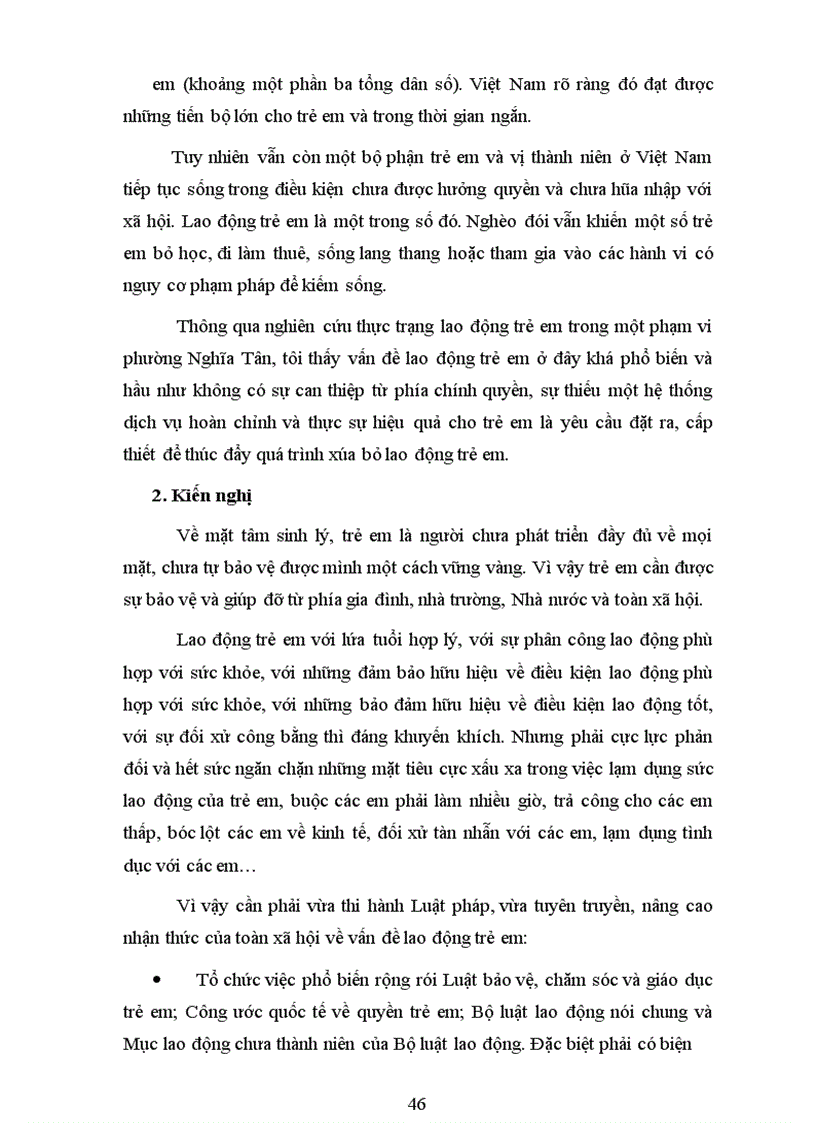 em (khoảng một phần ba tổng dân số). Việt Nam rõ ràng đó đạt được những tiến bộ lớn cho trẻ em và trong thời gian ngắn.

Tuy nhiên vẫn còn một bộ phận trẻ em và vị thành niên ở Việt Nam tiếp tục sống trong điều kiện chưa được hưởng quyền và chưa hũa nhập với xã hội. Lao động trẻ em là một trong số đó. Nghèo đói vẫn khiến một số trẻ em bỏ học, đi làm thuê, sống lang thang hoặc tham gia vào các hành vi có nguy cơ phạm pháp để kiếm sống.

Thông qua nghiên cứu thực trạng lao động trẻ em trong một phạm vi phường Nghĩa Tân, tôi thấy vấn đề lao động trẻ em ở đây khá phổ biến và hầu như không có sự can thiệp từ phía chính quyền, sự thiếu một hệ thống dịch vụ hoàn chỉnh và thực sự hiệu quả cho trẻ em là yêu cầu đặt ra, cấp thiết để thúc đẩy quá trình xúa bỏ lao động trẻ em.

2. Kiến nghị

Về mặt tâm sinh lý, trẻ em là người chưa phát triển đầy đủ về mọi mặt, chưa tự bảo vệ được mình một cách vững vàng. Vì vậy trẻ em cần được sự bảo vệ và giúp đỡ từ phía gia đình, nhà trường, Nhà nước và toàn xã hội.

Lao động trẻ em với lứa tuổi hợp lý, với sự phân công lao động phù hợp với sức khỏe, với những đảm bảo hữu hiệu về điều kiện lao động phù hợp với sức khỏe, với những bảo đảm hữu hiệu về điều kiện lao động tốt, với sự đối xử công bằng thì đáng khuyến khích. Nhưng phải cực lực phản đối và hết sức ngăn chặn những mặt tiêu cực xấu xa trong việc lạm dụng sức lao động của trẻ em, buộc các em phải làm nhiều giờ, trả công cho các em thấp, bóc lột các em về kinh tế, đối xử tàn nhẫn với các em, lạm dụng tình dục với các em…

Vì vậy cần phải vừa thi hành Luật pháp, vừa tuyên truyền, nâng cao nhận thức của toàn xã hội về vấn đề lao động trẻ em:

• Tổ chức việc phổ biến rộng rói Luật bảo vệ, chăm sóc và giáo dục trẻ em; Công ước quốc tế về quyền trẻ em; Bộ luật lao động nói chung và Mục lao động chưa thành niên của Bộ luật lao động. Đặc biệt phải có biện

46